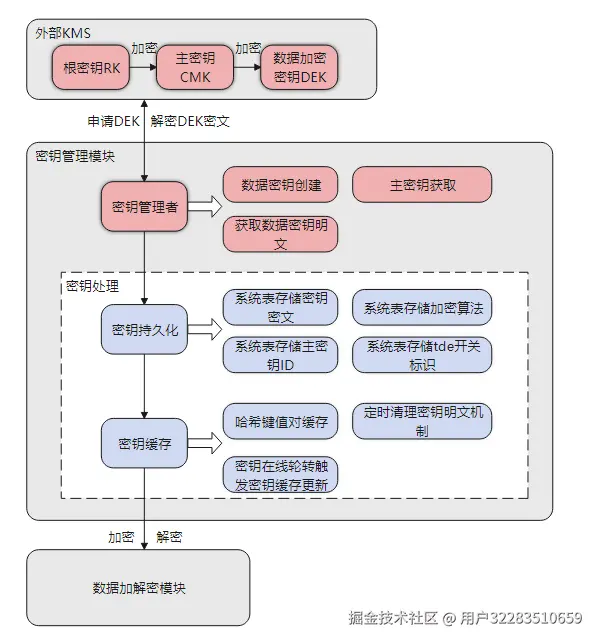 外部KMS

根密钥RK

加密

主密钥CMK

加密

数据加密密钥DEK

申请DEK

解密DEK密文

密钥管理模块

密钥管理者

数据密钥创建

主密钥获取

获取数据密钥明文

密钥处理

密钥持久化

系统表存储密钥密文

系统表存储加密算法

系统表存储主密钥ID

系统表存储tde开关标识

密钥缓存

哈希键值对缓存

定时清理密钥明文机制

密钥在线轮转触发密钥缓存更新

加密

解密

数据加解密模块

掘金技术社区 @ 用户32283510659